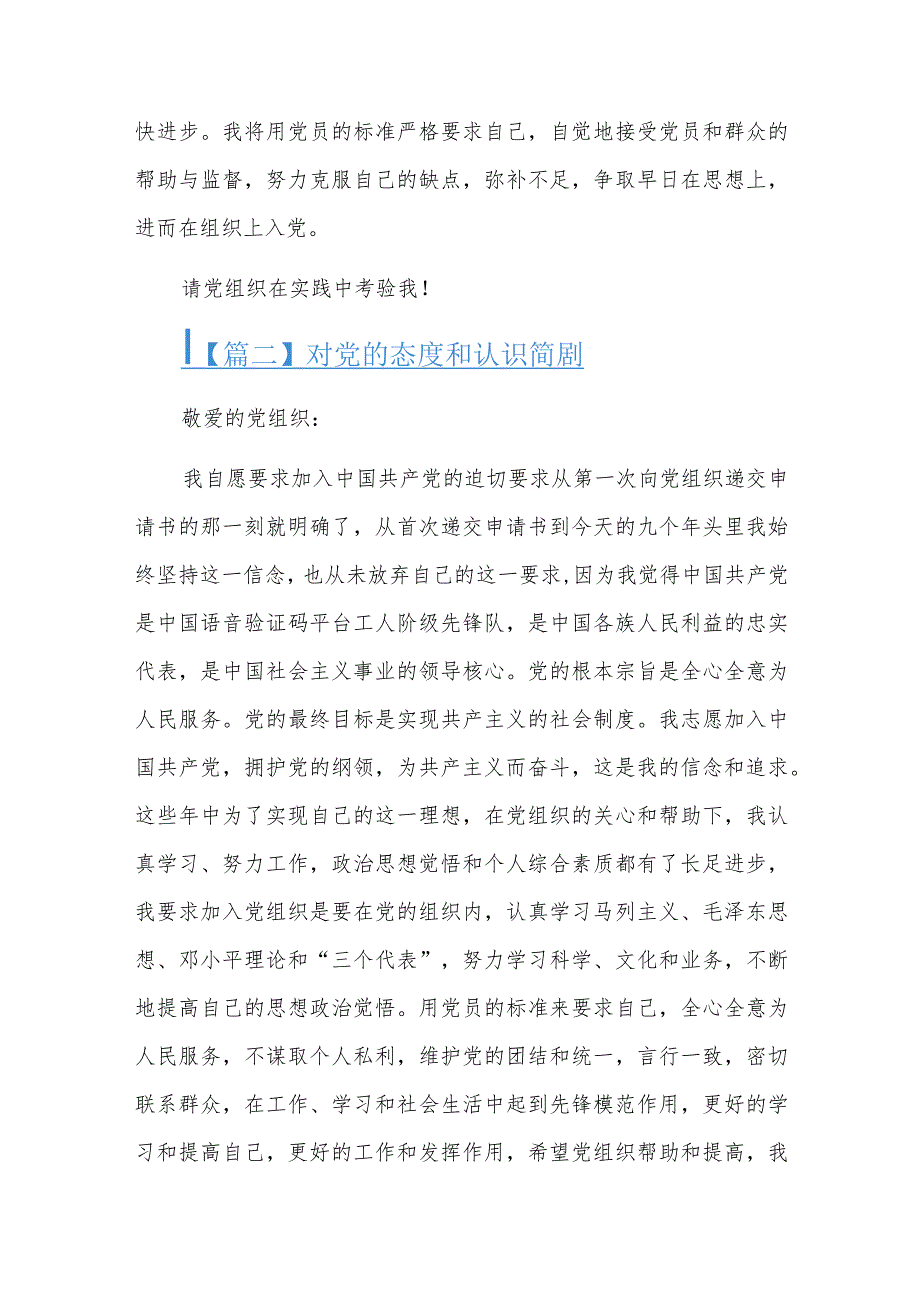 快进步。我将用党员的标准严格要求自己，自觉地接受党员和群众的帮助与监督，努力克服自己的缺点，弥补不足，争取早日在思想上，进而在组织上入党。

请党组织在实践中考验我！

【篇二】对党的态度和认识简剧

敬爱的党组织：

我自愿要求加入中国共产党的迫切要求从第一次向党组织递交申请书的那一刻就明确了，从首次递交申请书到今天的九个年头里我始终坚持这一信念，也从未放弃自己的这一要求，因为我觉得中国共产党是中国语音验证码平台工人阶级先锋队，是中国各族人民利益的忠实代表，是中国社会主义事业的领导核心。党的根本宗旨是全心全意为人民服务。党的最终目标是实现共产主义的社会制度。我志愿加入中国共产党，拥护党的纲领，为共产主义而奋斗，这是我的信念和追求。这些年中为了实现自己的这一理想，在党组织的关心和帮助下，我认真学习、努力工作，政治思想觉悟和个人综合素质都有了长足进步，我要求加入党组织是要在党的组织内，认真学习马列主义、毛泽东思想、邓小平理论和“三个代表”，努力学习科学、文化和业务，不断地提高自己的思想政治觉悟。用党员的标准来要求自己，全心全意为人民服务，不谋取个人私利，维护党的团结和统一，言行一致，密切联系群众，在工作、学习和社会生活中起到先锋模范作用，更好的学习和提高自己，更好的工作和发挥作用，希望党组织帮助和提高，我